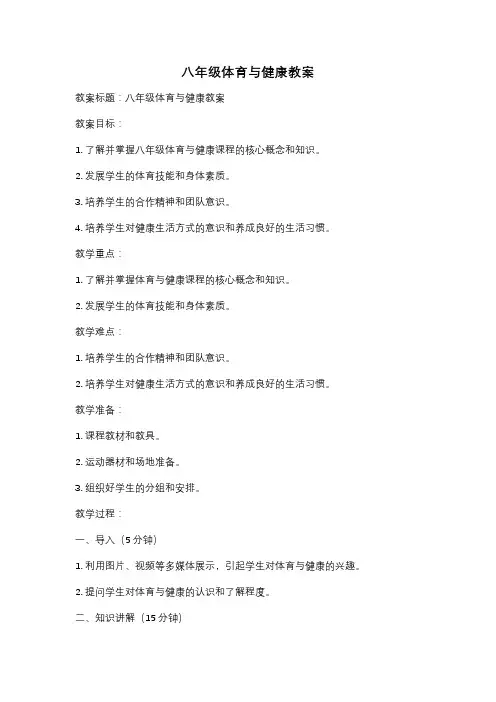 八年级体育与健康教案

教案标题：八年级体育与健康教案

教案目标：

1. 了解并掌握八年级体育与健康课程的核心概念和知识。

2. 发展学生的体育技能和身体素质。

3. 培养学生的合作精神和团队意识。

4. 培养学生对健康生活方式的意识和养成良好的生活习惯。

教学重点：

1. 了解并掌握体育与健康课程的核心概念和知识。

2. 发展学生的体育技能和身体素质。

教学难点：

1. 培养学生的合作精神和团队意识。

2. 培养学生对健康生活方式的意识和养成良好的生活习惯。

教学准备：

1. 课程教材和教具。

2. 运动器材和场地准备。

3. 组织好学生的分组和安排。

教学过程：

一、导入（5 分钟）

1. 利用图片、视频等多媒体展示，引起学生对体育与健康的兴趣。

2. 提问学生对体育与健康的认识和了解程度。

二、知识讲解（15 分钟）